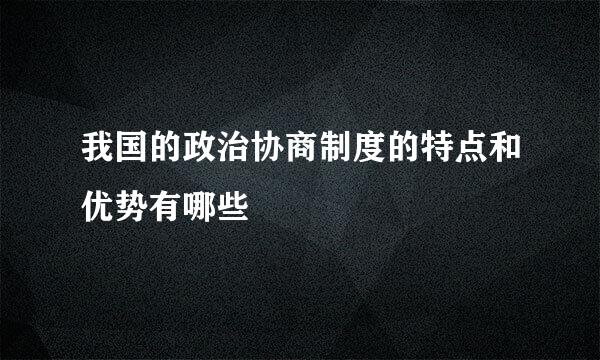 我国的政治协商制度的特点和优势有哪些